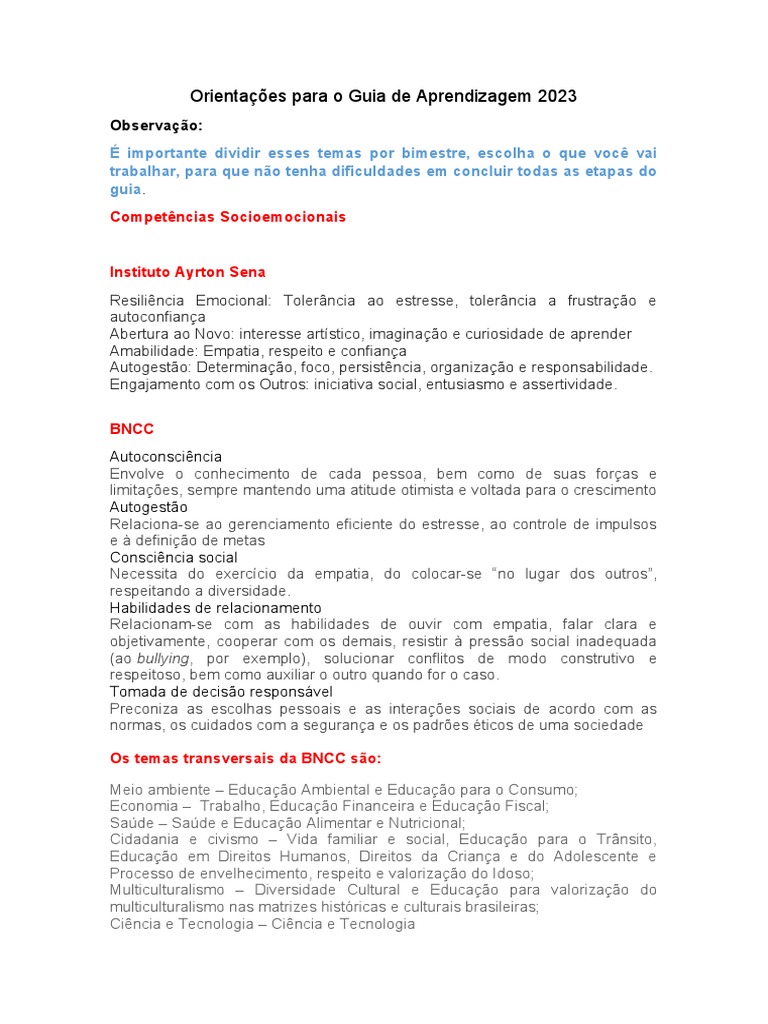 Orientações para o Guia de Aprendizagem 2023

Observação:

É importante dividir esses temas por bimestre, escolha o que você vai trabalhar, para que não tenha dificuldades em concluir todas as etapas do guia.

Competências Socioemocionais

Instituto Ayrton Sena

Resiliência Emocional: Tolerância ao estresse, tolerância a frustração e autoconfiança
Abertura ao Novo: interesse artístico, imaginação e curiosidade de aprender
Amabilidade: Empatia, respeito e confiança
Autogestão: Determinação, foco, persistência, organização e responsabilidade.
Engajamento com os Outros: iniciativa social, entusiasmo e assertividade.

BNCC

Autoconsciência
Envolve o conhecimento de cada pessoa, bem como de suas forças e limitações, sempre mantendo uma atitude otimista e voltada para o crescimento
Autogestão
Relaciona-se ao gerenciamento eficiente do estresse, ao controle de impulsos e à definição de metas
Consciência social
Necessita do exercício da empatia, do colocar-se "no lugar dos outros", respeitando a diversidade.
Habilidades de relacionamento
Relacionam-se com as habilidades de ouvir com empatia, falar clara e objetivamente, cooperar com os demais, resistir à pressão social inadequada (ao bullying, por exemplo), solucionar conflitos de modo construtivo e respeitoso, bem como auxiliar o outro quando for o caso.
Tomada de decisão responsável
Preconiza as escolhas pessoais e as interações sociais de acordo com as normas, os cuidados com a segurança e os padrões éticos de uma sociedade

Os temas transversais da BNCC são:

Meio ambiente – Educação Ambiental e Educação para o Consumo;
Economia – Trabalho, Educação Financeira e Educação Fiscal;
Saúde – Saúde e Educação Alimentar e Nutricional;
Cidadania e civismo – Vida familiar e social, Educação para o Trânsito, Educação em Direitos Humanos, Direitos da Criança e do Adolescente e Processo de envelhecimento, respeito e valorização do Idoso;
Multiculturalismo – Diversidade Cultural e Educação para valorização do multiculturalismo nas matrizes históricas e culturais brasileiras;
Ciência e Tecnologia – Ciência e Tecnologia